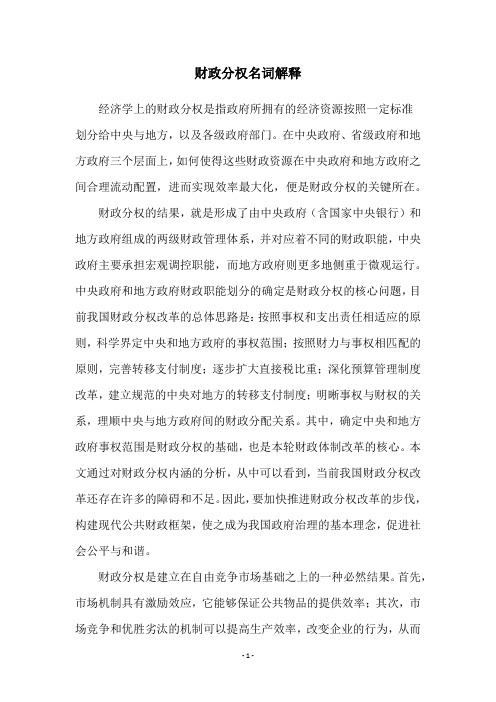 财政分权名词解释

经济学上的财政分权是指政府所拥有的经济资源按照一定标准划分给中央与地方，以及各级政府部门。在中央政府、省级政府和地方政府三个层面上，如何使得这些财政资源在中央政府和地方政府之间合理流动配置，进而实现效率最大化，便是财政分权的关键所在。

财政分权的结果，就是形成了由中央政府（含国家中央银行）和地方政府组成的两级财政管理体系，并对应着不同的财政职能，中央政府主要承担宏观调控职能，而地方政府则更多地侧重于微观运行。中央政府和地方政府财政职能划分的确定是财政分权的核心问题，目前我国财政分权改革的总体思路是：按照事权和支出责任相适应的原则，科学界定中央和地方政府的事权范围；按照财力与事权相匹配的原则，完善转移支付制度；逐步扩大直接税比重；深化预算管理制度改革，建立规范的中央对地方的转移支付制度；明晰事权与财权的关系，理顺中央与地方政府间的财政分配关系。其中，确定中央和地方政府事权范围是财政分权的基础，也是本轮财政体制改革的核心。本文通过对财政分权内涵的分析，从中可以看到，当前我国财政分权改革还存在许多的障碍和不足。因此，要加快推进财政分权改革的步伐，构建现代公共财政框架，使之成为我国政府治理的基本理念，促进社会公平与和谐。

财政分权是建立在自由竞争市场基础之上的一种必然结果。首先，市场机制具有激励效应，它能够保证公共物品的提供效率；其次，市场竞争和优胜劣汰的机制可以提高生产效率，改变企业的行为，从而

- 1 -